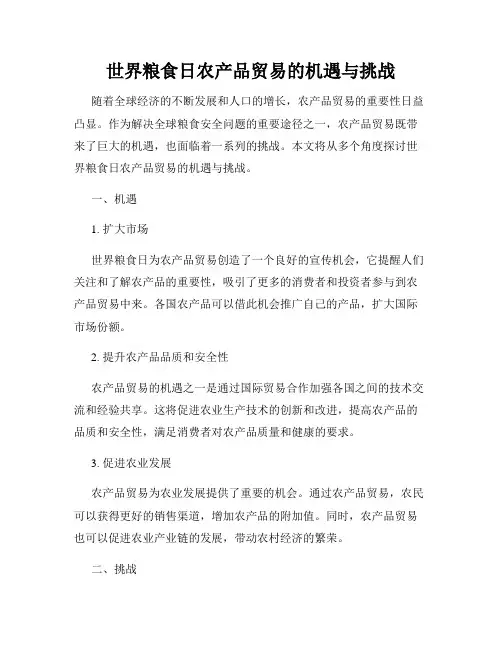 世界粮食日农产品贸易的机遇与挑战

随着全球经济的不断发展和人口的增长，农产品贸易的重要性日益凸显。作为解决全球粮食安全问题的重要途径之一，农产品贸易既带来了巨大的机遇，也面临着一系列的挑战。本文将从多个角度探讨世界粮食日农产品贸易的机遇与挑战。

一、机遇

1. 扩大市场

世界粮食日为农产品贸易创造了一个良好的宣传机会，它提醒人们关注和了解农产品的重要性，吸引了更多的消费者和投资者参与到农产品贸易中来。各国农产品可以借此机会推广自己的产品，扩大国际市场份额。

2. 提升农产品品质和安全性

农产品贸易的机遇之一是通过国际贸易合作加强各国之间的技术交流和经验共享。这将促进农业生产技术的创新和改进，提高农产品的品质和安全性，满足消费者对农产品质量和健康的要求。

3. 促进农业发展

农产品贸易为农业发展提供了重要的机会。通过农产品贸易，农民可以获得更好的销售渠道，增加农产品的附加值。同时，农产品贸易也可以促进农业产业链的发展，带动农村经济的繁荣。

二、挑战